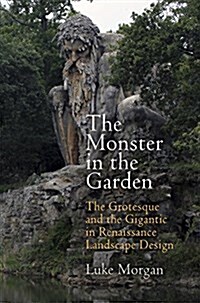 The Monster in the Garden

The Grotesque and the Gigantic in Renaissance Landscape Design

Luke Morgan